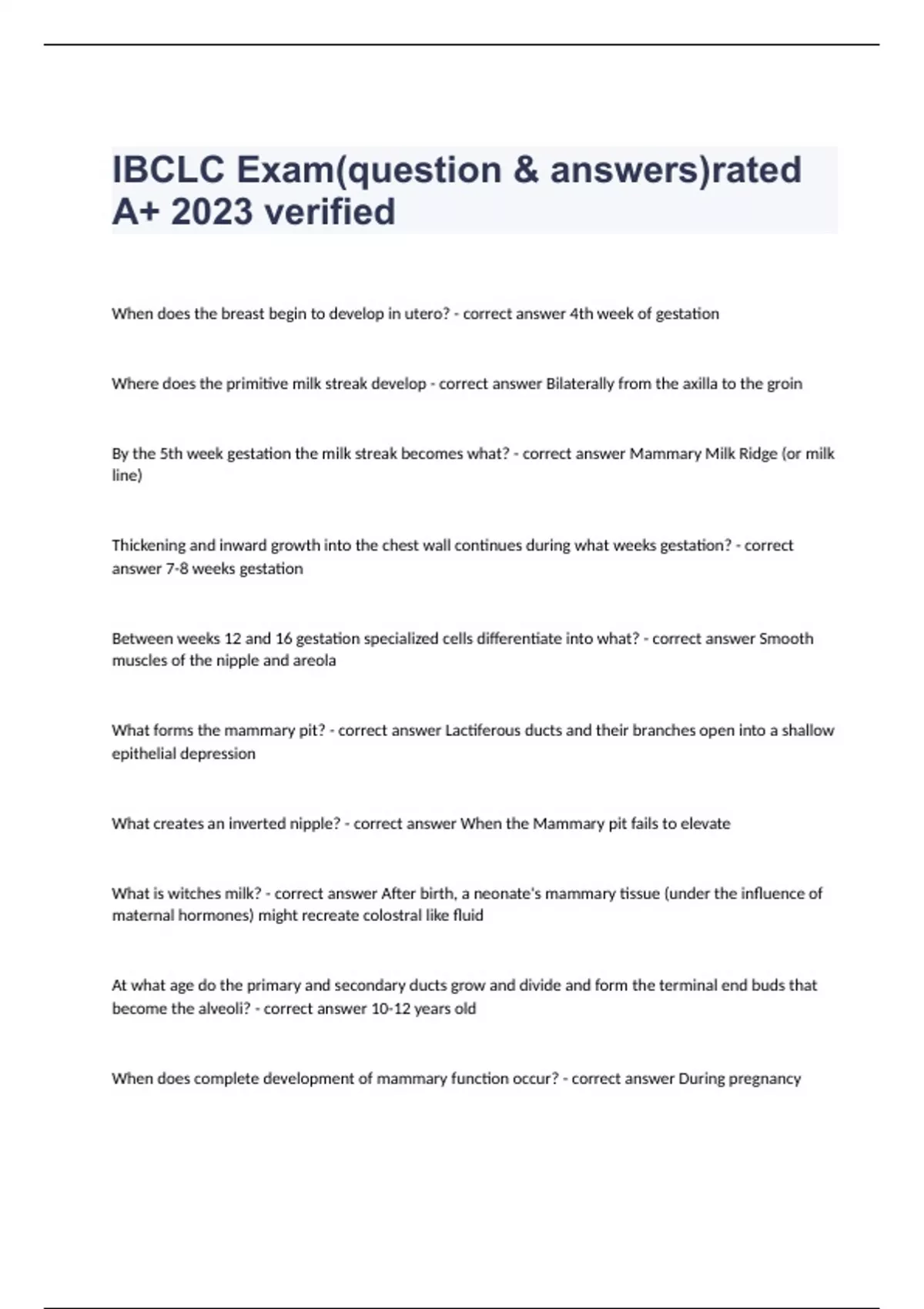 IBCLC Exam(question & answers)rated A+ 2023 verified

When does the breast begin to develop in utero? - correct answer 4th week of gestation

Where does the primitive milk streak develop - correct answer Bilaterally from the axilla to the groin

By the 5th week gestation the milk streak becomes what? - correct answer Mammary Milk Ridge (or milk line)

Thickening and inward growth into the chest wall continues during what weeks gestation? - correct answer 7-8 weeks gestation

Between weeks 12 and 16 gestation specialized cells differentiate into what? - correct answer Smooth muscles of the nipple and areola

What forms the mammary pit? - correct answer Lactiferous ducts and their branches open into a shallow epithelial depression

What creates an inverted nipple? - correct answer When the Mammary pit fails to elevate

What is witches milk? - correct answer After birth, a neonate's mammary tissue (under the influence of maternal hormones) might recreate colostral like fluid

At what age do the primary and secondary ducts grow and divide and form the terminal end buds that become the alveoli? - correct answer 10-12 years old

When does complete development of mammary function occur? - correct answer During pregnancy